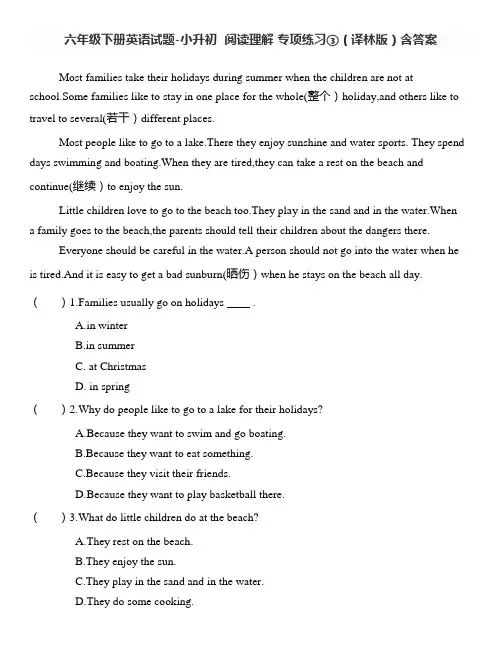 六年级下册英语试题-小升初 阅读理解 专项练习③（译林版）含答案

Most families take their holidays during summer when the children are not at school.Some families like to stay in one place for the whole(整个）holiday,and others like to travel to several(若干）different places.

Most people like to go to a lake.There they enjoy sunshine and water sports. They spend days swimming and boating.When they are tired,they can take a rest on the beach and continue(继续）to enjoy the sun.

Little children love to go to the beach too.They play in the sand and in the water.When a family goes to the beach,the parents should tell their children about the dangers there.

Everyone should be careful in the water.A person should not go into the water when he is tired.And it is easy to get a bad sunburn(晒伤）when he stays on the beach all day.

(　　) 1.Families usually go on holidays ____ .

A.in winter

B.in summer

C. at Christmas

D. in spring

(　　) 2.Why do people like to go to a lake for their holidays?

A.Because they want to swim and go boating.

B.Because they want to eat something.

C.Because they visit their friends.

D.Because they want to play basketball there.

(　　) 3.What do little children do at the beach?

A.They rest on the beach.

B.They enjoy the sun.

C.They play in the sand and in the water.

D.They do some cooking.